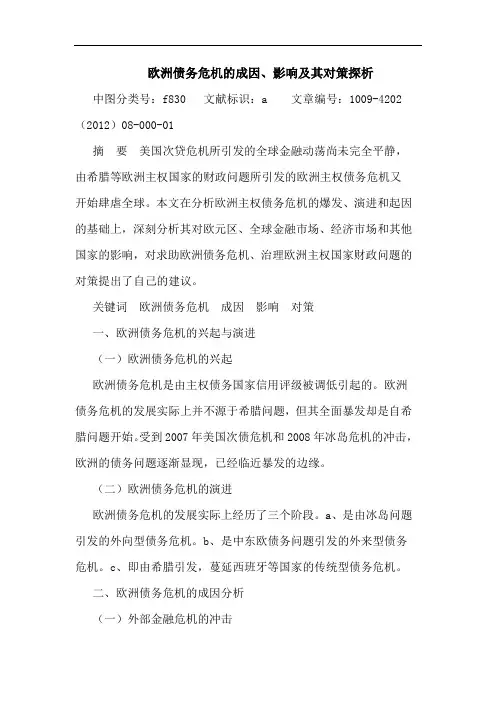 欧洲债务危机的成因、影响及其对策探析

中图分类号：f830　文献标识：a　文章编号：1009-4202（2012）08-000-01

摘　要　美国次贷危机所引发的全球金融动荡尚未完全平静，由希腊等欧洲主权国家的财政问题所引发的欧洲主权债务危机又开始肆虐全球。本文在分析欧洲主权债务危机的爆发、演进和起因的基础上，深刻分析其对欧元区、全球金融市场、经济市场和其他国家的影响，对求助欧洲债务危机、治理欧洲主权国家财政问题的对策提出了自己的建议。

关键词　欧洲债务危机　成因　影响　对策

一、欧洲债务危机的兴起与演进

（一）欧洲债务危机的兴起

欧洲债务危机是由主权债务国家信用评级被调低引起的。欧洲债务危机的发展实际上并不源于希腊问题，但其全面暴发却是自希腊问题开始。受到2007年美国次债危机和2008年冰岛危机的冲击，欧洲的债务问题逐渐显现，已经临近暴发的边缘。

（二）欧洲债务危机的演进

欧洲债务危机的发展实际上经历了三个阶段。a、是由冰岛问题引发的外向型债务危机。b、是中东欧债务问题引发的外来型债务危机。c、即由希腊引发，蔓延西班牙等国家的传统型债务危机。

二、欧洲债务危机的成因分析

（一）外部金融危机的冲击